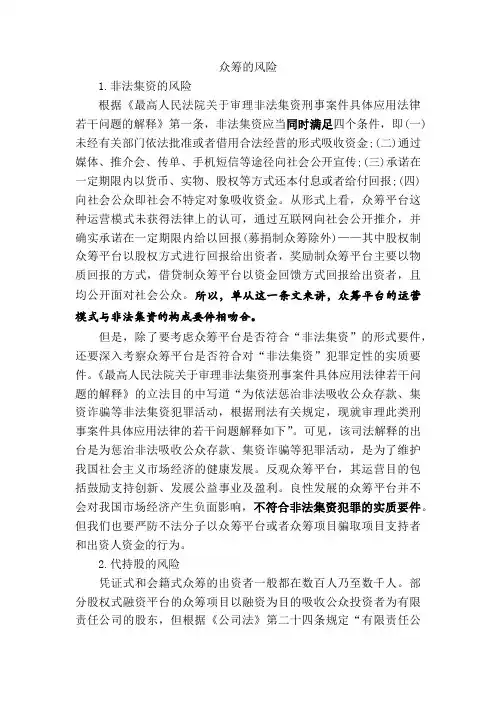 众筹的风险

1. 非法集资的风险

根据《最高人民法院关于审理非法集资刑事案件具体应用法律若干问题的解释》第一条，非法集资应当同时满足四个条件，即(一)未经有关部门依法批准或者借用合法经营的形式吸收资金；(二)通过媒体、推介会、传单、手机短信等途径向社会公开宣传；(三)承诺在一定期限内以货币、实物、股权等方式还本付息或者给付回报；(四)向社会公众即社会不特定对象吸收资金。从形式上看，众筹平台这种运营模式未获得法律上的认可，通过互联网向社会公开推介，并确实承诺在一定期限内给以回报(募捐制众筹除外)——其中股权制众筹平台以股权方式进行回报给出资者，奖励制众筹平台主要以物质回报的方式，借贷制众筹平台以资金回馈方式回报给出资者，且均公开面对社会公众。所以，单从这一条文来讲，众筹平台的运营模式与非法集资的构成要件相吻合。

但是，除了要考虑众筹平台是否符合“非法集资”的形式要件，还要深入考察众筹平台是否符合对“非法集资”犯罪定性的实质要件。《最高人民法院关于审理非法集资刑事案件具体应用法律若干问题的解释》的立法目的中写道“为依法惩治非法吸收公众存款、集资诈骗等非法集资犯罪活动，根据刑法有关规定，现就审理此类刑事案件具体应用法律的若干问题解释如下”。可见，该司法解释的出台是为惩治非法吸收公众存款、集资诈骗等犯罪活动，是为了维护我国社会主义市场经济的健康发展。反观众筹平台，其运营目的包括鼓励支持创新、发展公益事业及盈利。良性发展的众筹平台并不会对我国市场经济产生负面影响，不符合非法集资犯罪的实质要件。但我们也要严防不法分子以众筹平台或者众筹项目骗取项目支持者和出资人资金的行为。

2. 代持股的风险

凭证式和会籍式众筹的出资者一般都在数百人乃至数千人。部分股权式融资平台的众筹项目以融资为目的吸收公众投资者为有限责任公司的股东，但根据《公司法》第二十四条规定“有限责任公